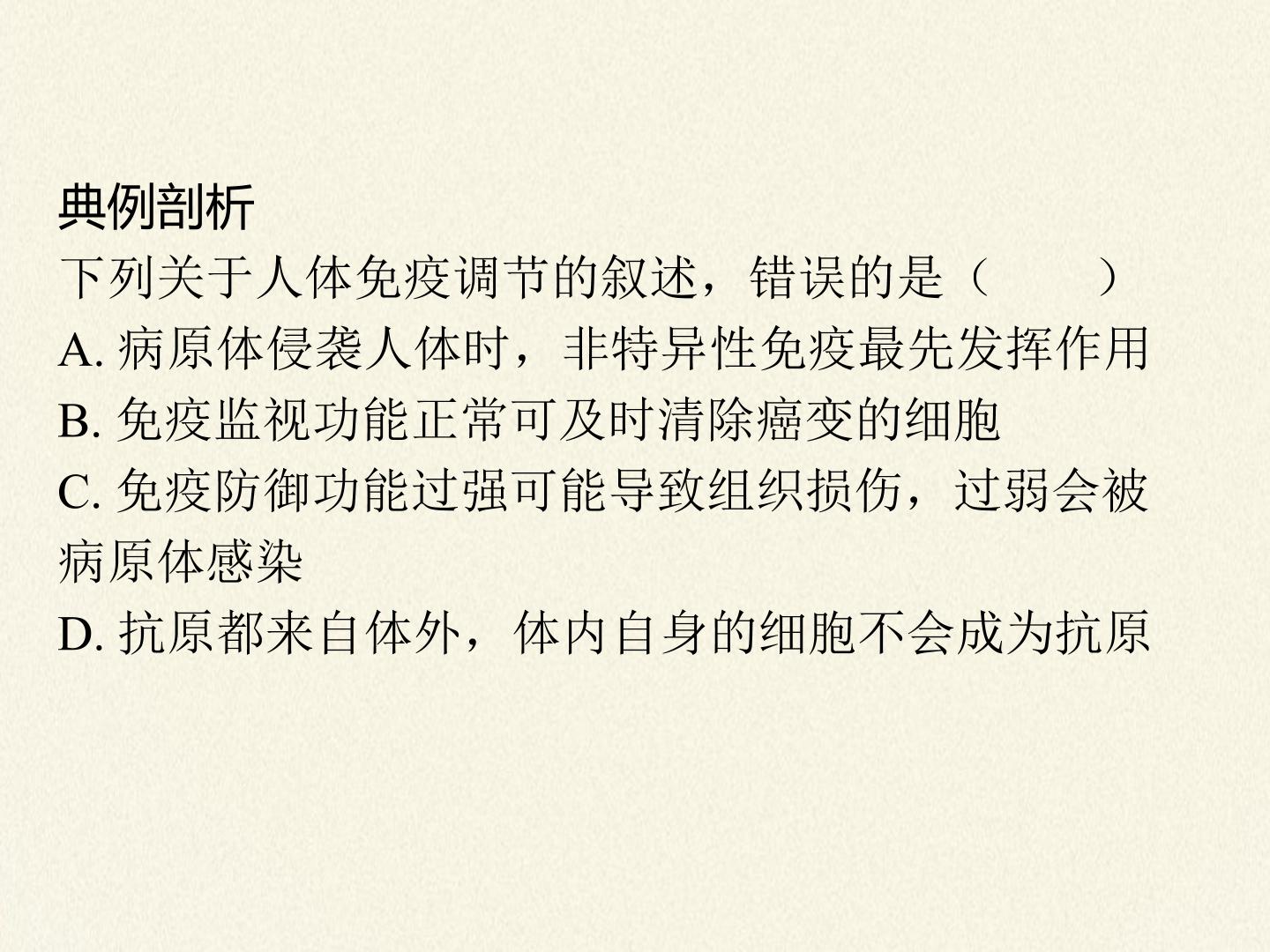 典例剖析

下列关于人体免疫调节的叙述，错误的是（　　）

A.病原体侵袭人体时，非特异性免疫最先发挥作用

B.免疫监视功能正常可及时清除癌变的细胞

C.免疫防御功能过强可能导致组织损伤，过弱会被病原体感染

D.抗原都来自体外，体内自身的细胞不会成为抗原